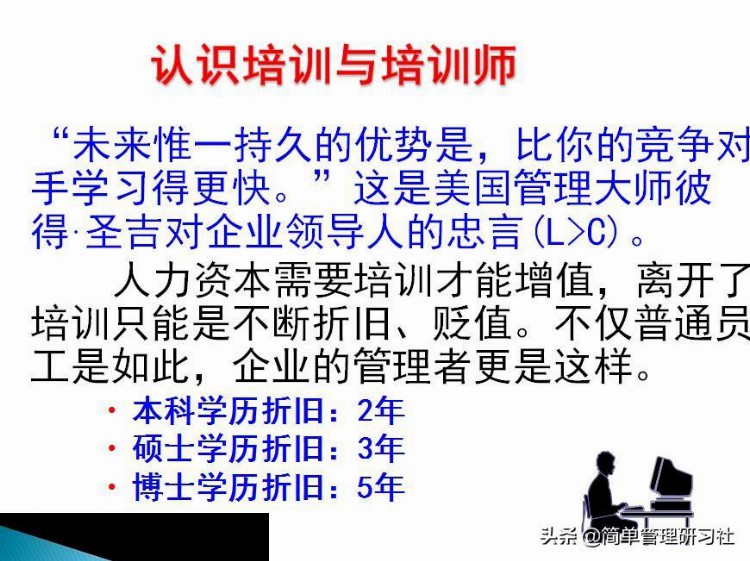 认识培训与培训师

“未来惟一持久的优势是，比你的竞争对手学习得更快。”这是美国管理大师彼得·圣吉对企业领导人的忠言（L>C）。

人力资本需要培训才能增值，离开了培训只能是不断折旧、贬值。不仅普通员工是如此，企业的管理者更是这样。

· 本科学历折旧：2年
· 硕士学历折旧：3年
· 博士学历折旧：5年

头条 @简单管理研习社